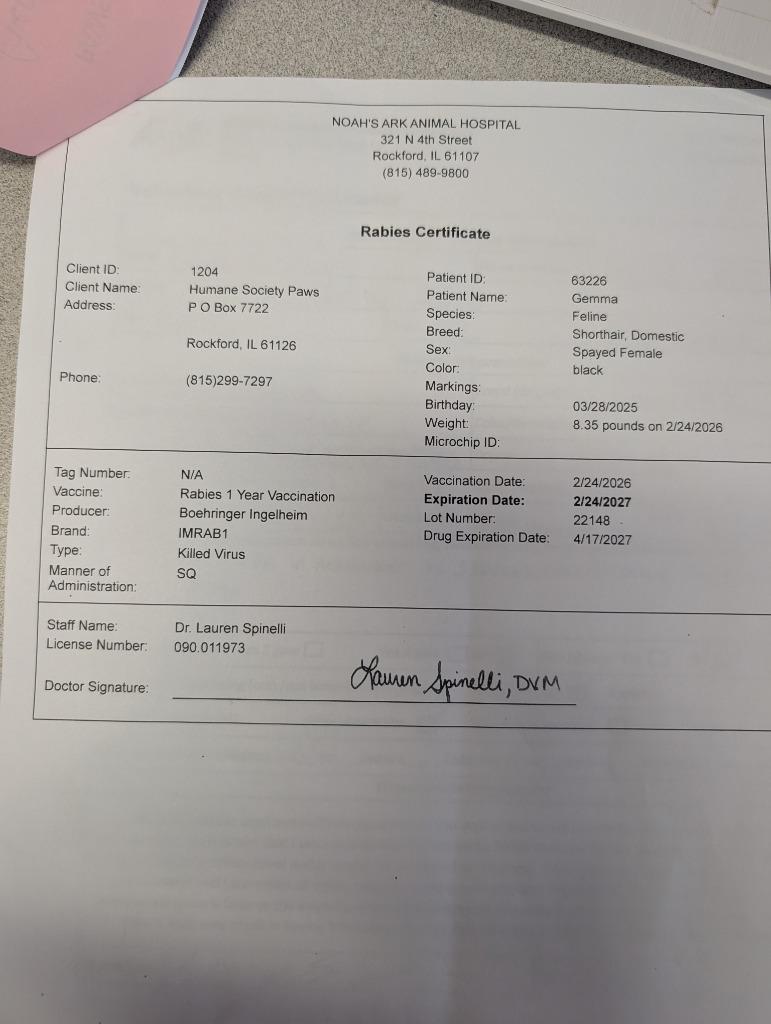 NOAH'S ARK ANIMAL HOSPITAL
321 N 4th Street
Rockford, IL 61107
(815) 489-9800

Rabies Certificate

Client ID: 1204
Client Name: Humane Society Paws
Address: P O Box 7722

Rockford, IL 61126

Phone: (815)299-7297

Patient ID: 63226
Patient Name: Gemma
Species: Feline
Breed: Shorthair, Domestic
Sex: Spayed Female
Color: black
Markings:
Birthday: 03/28/2025
Weight: 8.35 pounds on 2/24/2026
Microchip ID:

Tag Number: N/A
Vaccine: Rabies 1 Year Vaccination
Producer: Boehringer Ingelheim
Brand: IMRAB1
Type: Killed Virus
Manner of Administration: SQ

Vaccination Date: 2/24/2026
Expiration Date: 2/24/2027
Lot Number: 22148
Drug Expiration Date: 4/17/2027

Staff Name: Dr. Lauren Spinelli
License Number: 090.011973

Doctor Signature: Lauren Spinelli, DVM